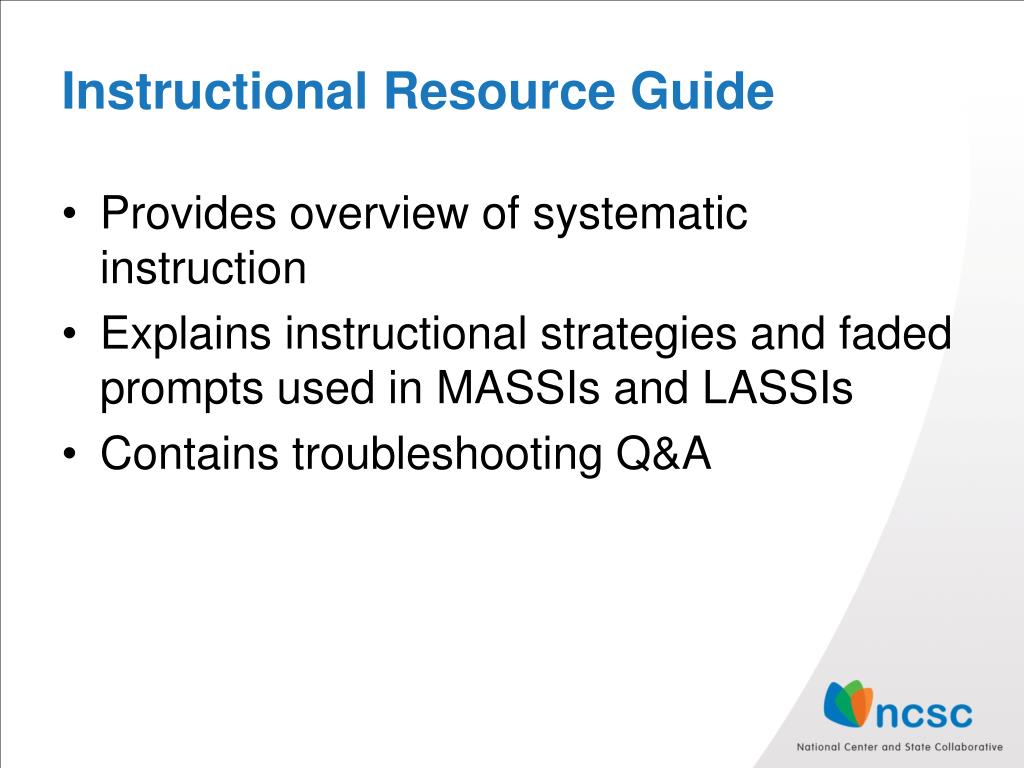 Instructional Resource Guide

• Provides overview of systematic instruction
• Explains instructional strategies and faded prompts used in MASSIs and LASSIs
• Contains troubleshooting Q&A

ncsc
National Center and State Collaborative